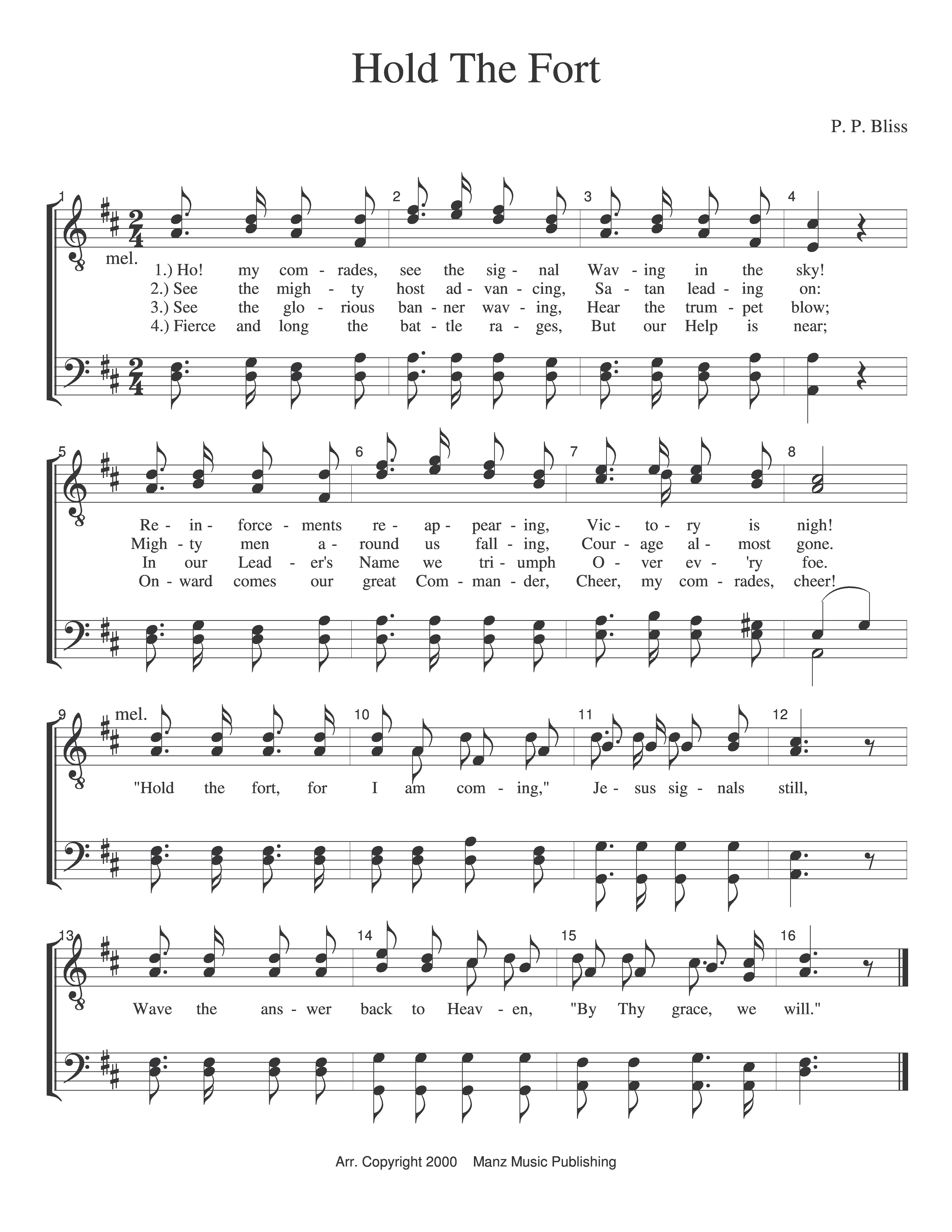 Hold The Fort

P. P. Bliss

1 2 3 4

mel.

1.) Ho! my com - rades, see the sig - nal Wav - ing in the sky!
2.) See the migh - ty host ad - van - cing, Sa - tan lead - ing on:
3.) See the glo - rious ban - ner wav - ing, Hear the trum - pet blow;
4.) Fierce and long the bat - tle ra - ges, But our Help is near;

5 6 7 8

Re - in - force - ments re - ap - pear - ing, Vic - to - ry is nigh!
Migh - ty men a - round us fall - ing, Cour - age al - most gone.
In our Lead - er's Name we tri - umph O - ver ev - 'ry foe.
On - ward comes our great Com - man - der, Cheer, my com - rades, cheer!

9 10 11 12

mel.

"Hold the fort, for I am com - ing," Je - sus sig - nals still,

13 14 15 16

Wave the ans - wer back to Heav - en, "By Thy grace, we will."

Arr. Copyright 2000 Manz Music Publishing